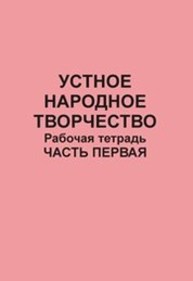 УСТНОЕ НАРОДНОЕ ТВОРЧЕСТВО
Рабочая тетрадь
ЧАСТЬ ПЕРВАЯ